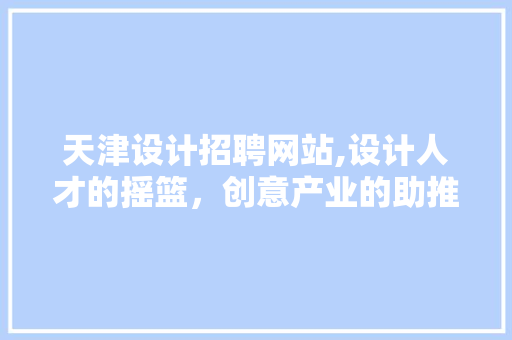 天津设计招聘网站,设计人才的摇篮，创意产业的助推